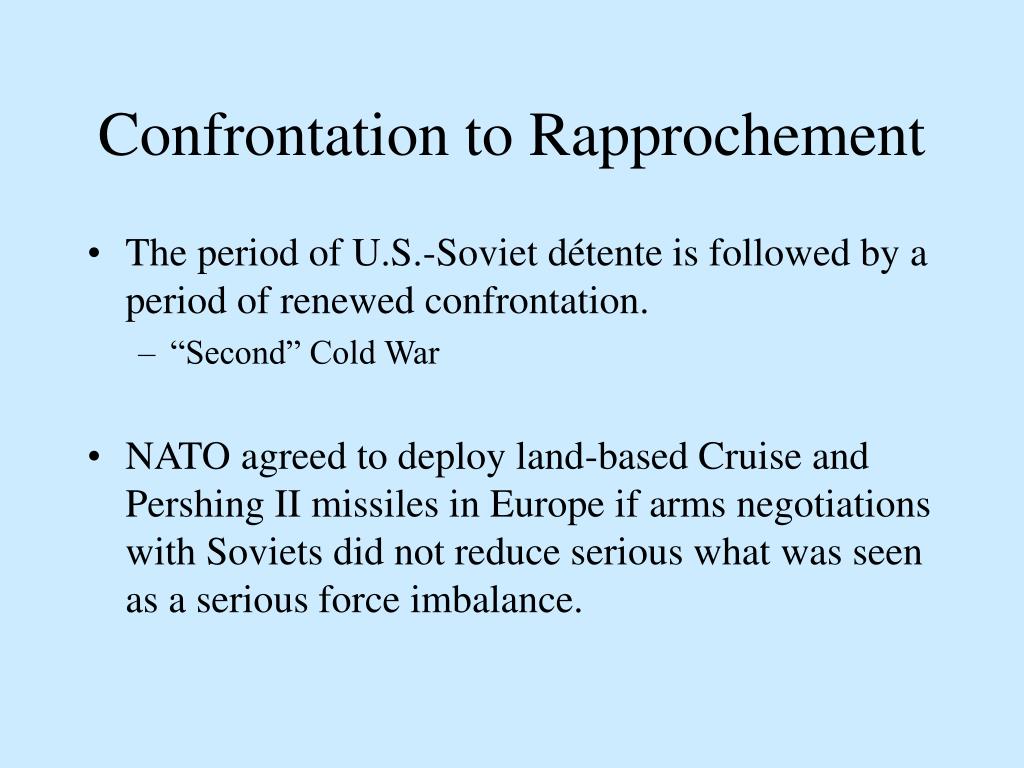 Confrontation to Rapprochement

• The period of U.S.-Soviet détente is followed by a period of renewed confrontation.
– “Second” Cold War

• NATO agreed to deploy land-based Cruise and Pershing II missiles in Europe if arms negotiations with Soviets did not reduce serious what was seen as a serious force imbalance.